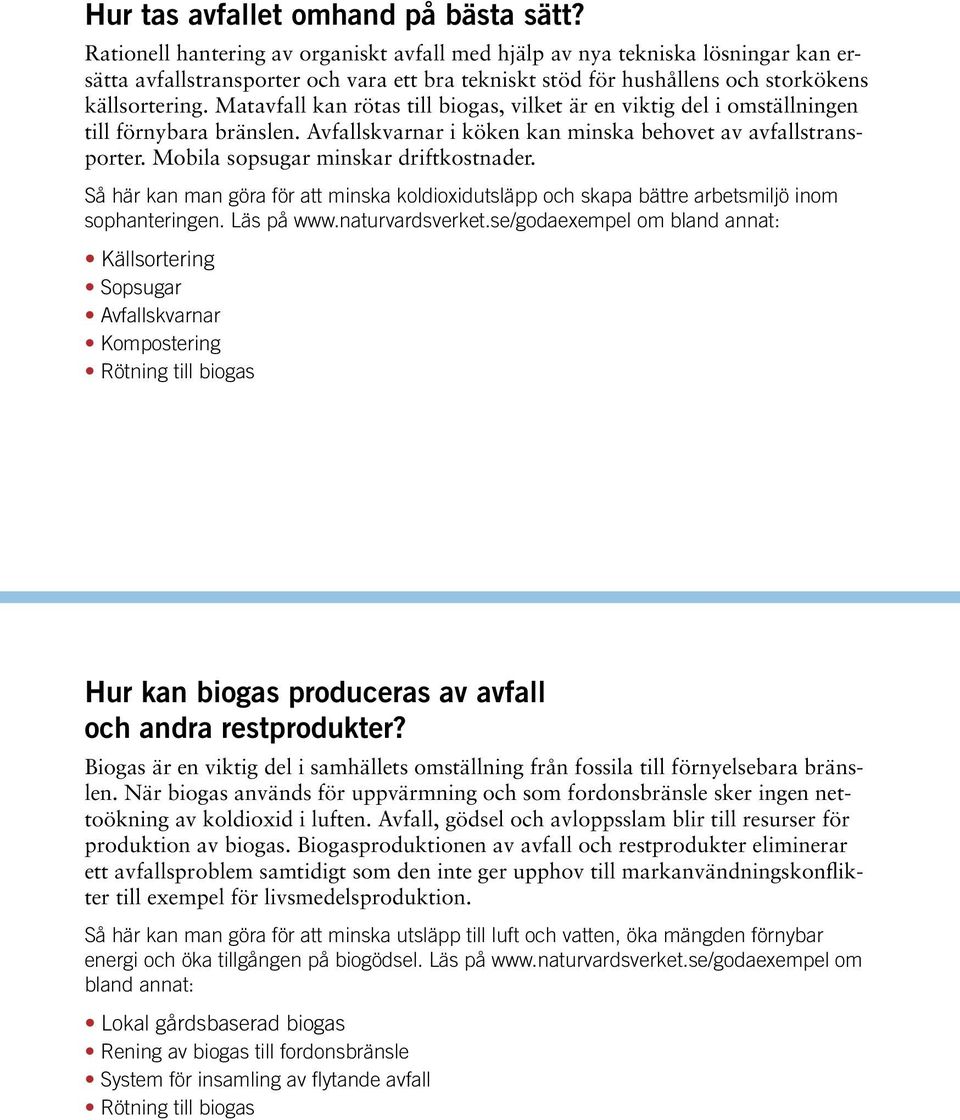 Hur tas avfallet omhand på bästa sätt?

Rationell hantering av organiskt avfall med hjälp av nya tekniska lösningar kan ersätta avfallstransporter och vara ett bra tekniskt stöd för hushållens och storkökens källsortering. Matavfall kan rötas till biogas, vilket är en viktig del i omställningen till förnybara bränslen. Avfallskvarnar i köken kan minska behovet av avfallstransporter. Mobila sopsugar minskar driftkostnader.

Så här kan man göra för att minska koldioxidutsläpp och skapa bättre arbetsmiljö inom sophanteringen. Läs på www.naturvardsverket.se/godaexempel om bland annat:

• Källsortering
• Sopsugar
• Avfallskvarnar
• Kompostering
• Rötning till biogas

Hur kan biogas produceras av avfall och andra restprodukter?

Biogas är en viktig del i samhällets omställning från fossila till förnyelsebara bränslen. När biogas används för uppvärmning och som fordonsbränsle sker ingen nettoökning av koldioxid i luften. Avfall, gödsel och avloppsslam blir till resurser för produktion av biogas. Biogasproduktionen av avfall och restprodukter eliminerar ett avfallsproblem samtidigt som den inte ger upphov till markanvändningskonflikter till exempel för livsmedelsproduktion.

Så här kan man göra för att minska utsläpp till luft och vatten, öka mängden förnybar energi och öka tillgången på biogödsel. Läs på www.naturvardsverket.se/godaexempel om bland annat:

• Lokal gårdsbaserad biogas
• Rening av biogas till fordonsbränsle
• System för insamling av flytande avfall
• Rötning till biogas